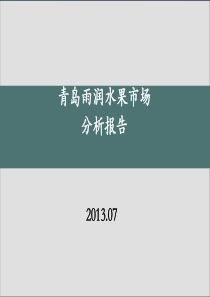 青岛雨润水果市场
分析报告

2013.07